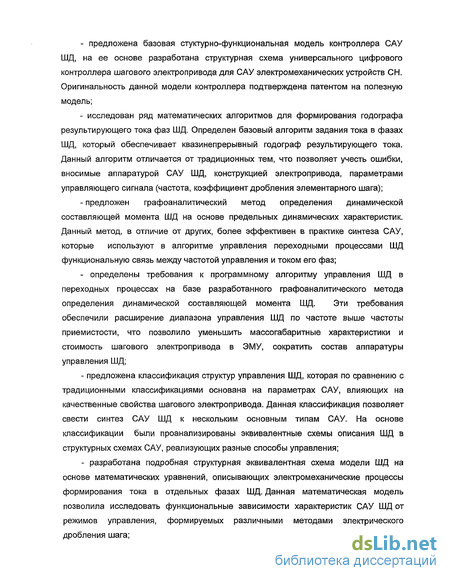 - предложена базовая стуктурно-функциональная модель контроллера САУ ШД, на ее основе разработана структурная схема универсального цифрового контроллера шагового электропривода для САУ электромеханических устройств СН. Оригинальность данной модели контроллера подтверждена патентом на полезную модель;

- исследован ряд математических алгоритмов для формирования годографа результирующего тока фаз ШД. Определен базовый алгоритм задания тока в фазах ШД, который обеспечивает квазинепрерывный годограф результирующего тока. Данный алгоритм отличается от традиционных тем, что позволяет учесть ошибки, вносимые аппаратурой САУ ШД, конструкцией электропривода, параметрами управляющего сигнала (частота, коэффициент дробления элементарного шага);

- предложен графоаналитический метод определения динамической составляющей момента ШД на основе предельных динамических характеристик. Данный метод, в отличие от других, более эффективен в практике синтеза САУ, которые используют в алгоритме управления переходными процессами ШД функциональную связь между частотой управления и током его фаз;

- определены требования к программному алгоритму управления ШД в переходных процессах на базе разработанного графоаналитического метода определения динамической составляющей момента ШД. Эти требования обеспечили расширение диапазона управления ШД по частоте выше частоты приемистости, что позволило уменьшить массогабаритные характеристики и стоимость шагового электропривода в ЭМУ, сократить состав аппаратуры управления ШД;

- предложена классификация структур управления ШД, которая по сравнению с традиционными классификациями основана на параметрах САУ, влияющих на качественные свойства шагового электропривода. Данная классификация позволяет свести синтез САУ ШД к нескольким основным типам САУ. На основе классификации были проанализированы эквивалентные схемы описания ШД в структурных схемах САУ, реализующих разные способы управления;

- разработана подробная структурная эквивалентная схема модели ШД на основе математических уравнений, описывающих электромеханические процессы формирования тока в отдельных фазах ШД. Данная математическая модель позволила исследовать функциональные зависимости характеристик САУ ШД от режимов управления, формируемых различными методами электрического дробления шага;

dsLib.net
библиотека диссертаций